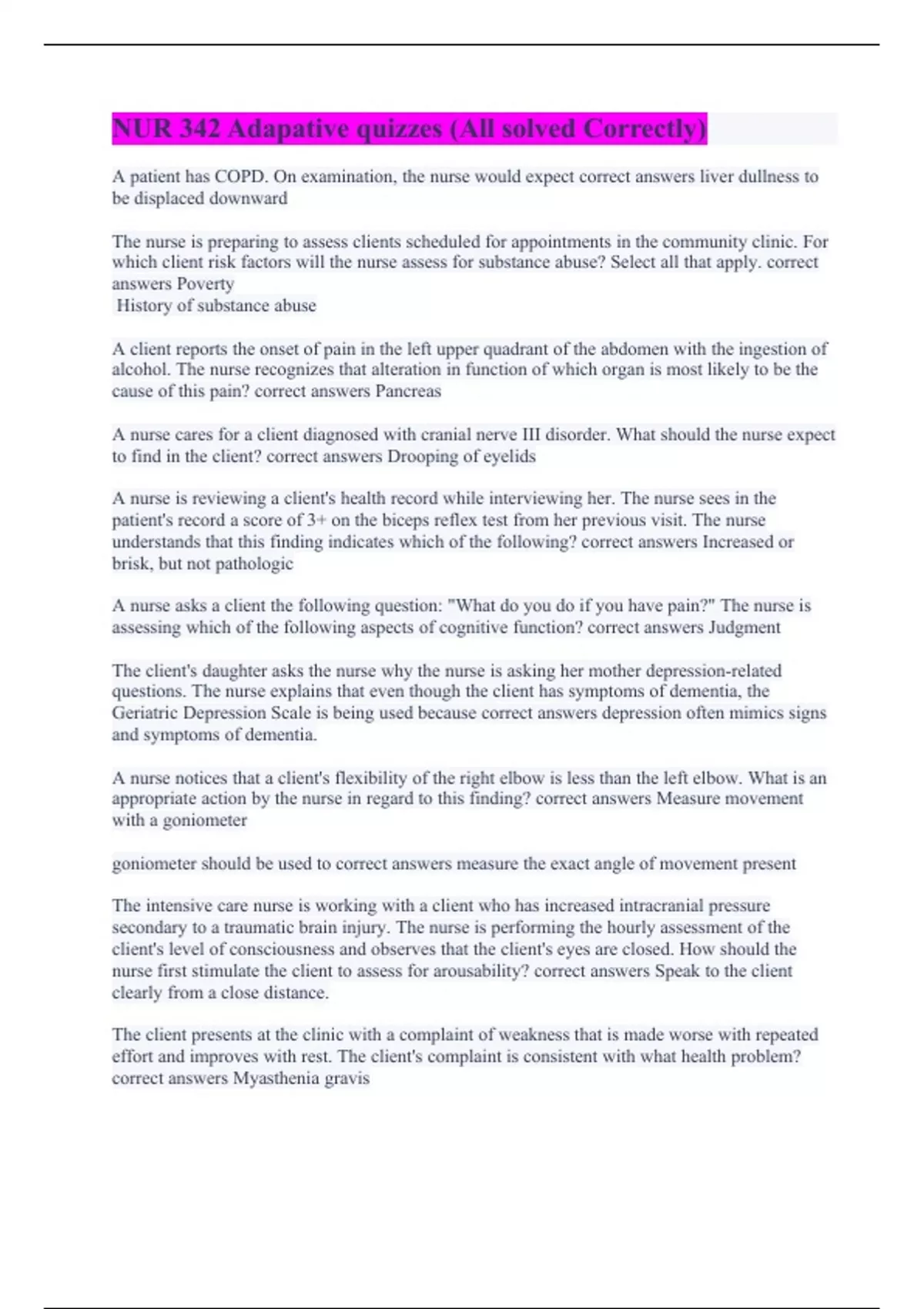 NUR 342 Adapative quizzes (All solved Correctly)

A patient has COPD. On examination, the nurse would expect correct answers liver dullness to be displaced downward

The nurse is preparing to assess clients scheduled for appointments in the community clinic. For which client risk factors will the nurse assess for substance abuse? Select all that apply. correct answers Poverty
History of substance abuse

A client reports the onset of pain in the left upper quadrant of the abdomen with the ingestion of alcohol. The nurse recognizes that alteration in function of which organ is most likely to be the cause of this pain? correct answers Pancreas

A nurse cares for a client diagnosed with cranial nerve III disorder. What should the nurse expect to find in the client? correct answers Drooping of eyelids

A nurse is reviewing a client's health record while interviewing her. The nurse sees in the patient's record a score of 3+ on the biceps reflex test from her previous visit. The nurse understands that this finding indicates which of the following? correct answers Increased or brisk, but not pathologic

A nurse asks a client the following question: "What do you do if you have pain?" The nurse is assessing which of the following aspects of cognitive function? correct answers Judgment

The client's daughter asks the nurse why the nurse is asking her mother depression-related questions. The nurse explains that even though the client has symptoms of dementia, the Geriatric Depression Scale is being used because correct answers depression often mimics signs and symptoms of dementia.

A nurse notices that a client's flexibility of the right elbow is less than the left elbow. What is an appropriate action by the nurse in regard to this finding? correct answers Measure movement with a goniometer

goniometer should be used to correct answers measure the exact angle of movement present

The intensive care nurse is working with a client who has increased intracranial pressure secondary to a traumatic brain injury. The nurse is performing the hourly assessment of the client's level of consciousness and observes that the client's eyes are closed. How should the nurse first stimulate the client to assess for arousability? correct answers Speak to the client clearly from a close distance.

The client presents at the clinic with a complaint of weakness that is made worse with repeated effort and improves with rest. The client's complaint is consistent with what health problem? correct answers Myasthenia gravis